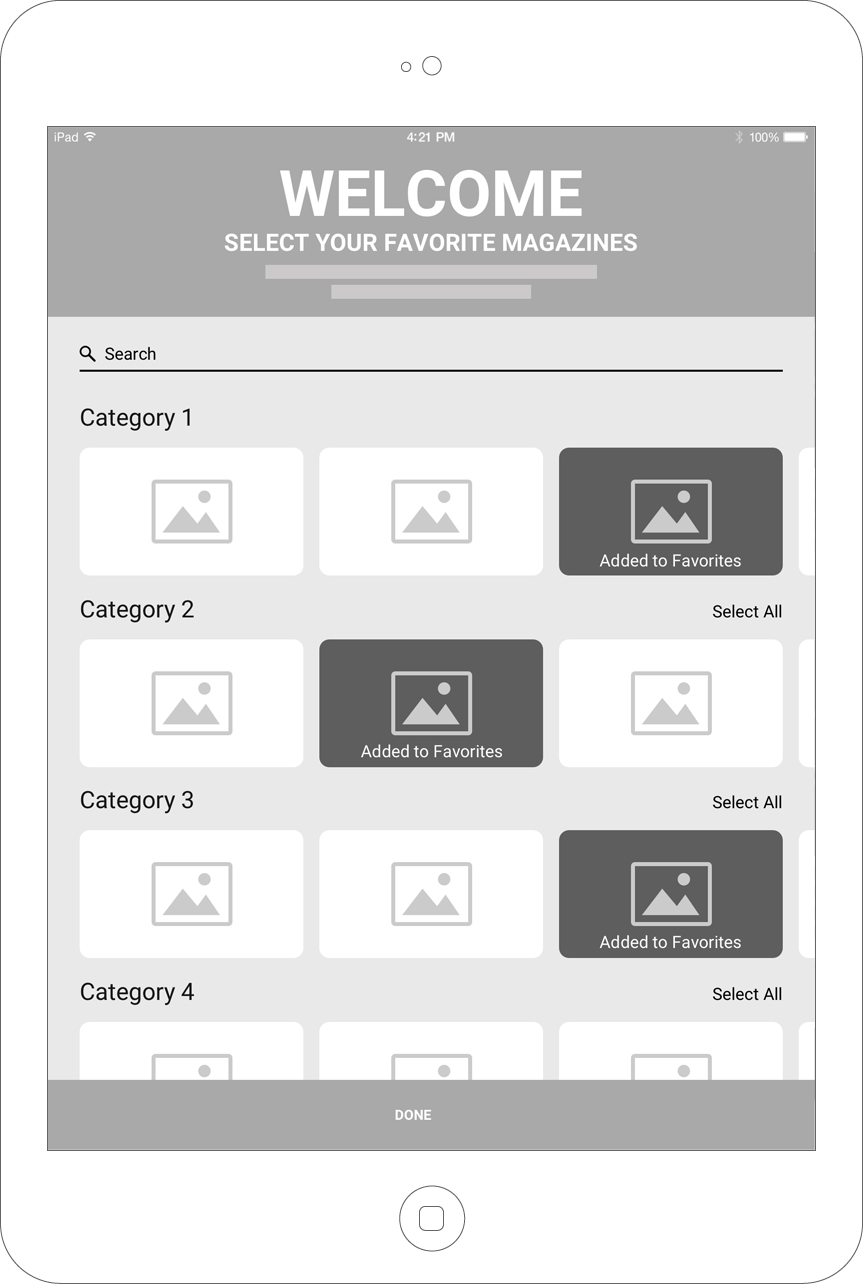 iPad 4:21 PM 100%

WELCOME
SELECT YOUR FAVORITE MAGAZINES

Search

Category 1

Added to Favorites

Category 2 Select All

Added to Favorites

Category 3 Select All

Added to Favorites

Category 4 Select All

DONE